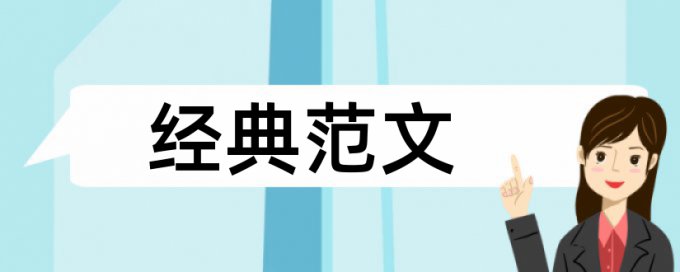 经典范文